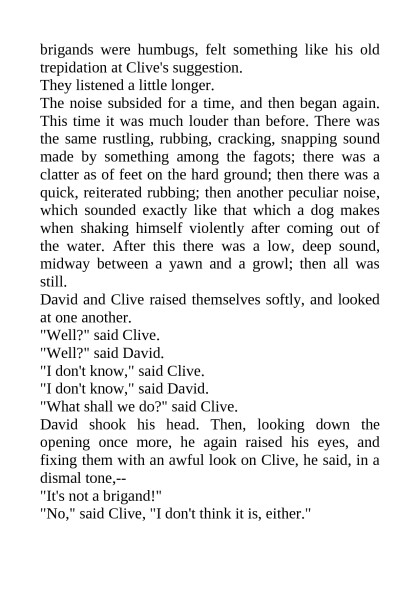 brigands were humbugs, felt something like his old trepidation at Clive's suggestion.

They listened a little longer.

The noise subsided for a time, and then began again. This time it was much louder than before. There was the same rustling, rubbing, cracking, snapping sound made by something among the fagots; there was a clatter as of feet on the hard ground; then there was a quick, reiterated rubbing; then another peculiar noise, which sounded exactly like that which a dog makes when shaking himself violently after coming out of the water. After this there was a low, deep sound, midway between a yawn and a growl; then all was still.

David and Clive raised themselves softly, and looked at one another.

"Well?" said Clive.

"Well?" said David.

"I don't know," said Clive.

"I don't know," said David.

"What shall we do?" said Clive.

David shook his head. Then, looking down the opening once more, he again raised his eyes, and fixing them with an awful look on Clive, he said, in a dismal tone,--

"It's not a brigand!"

"No," said Clive, "I don't think it is, either."